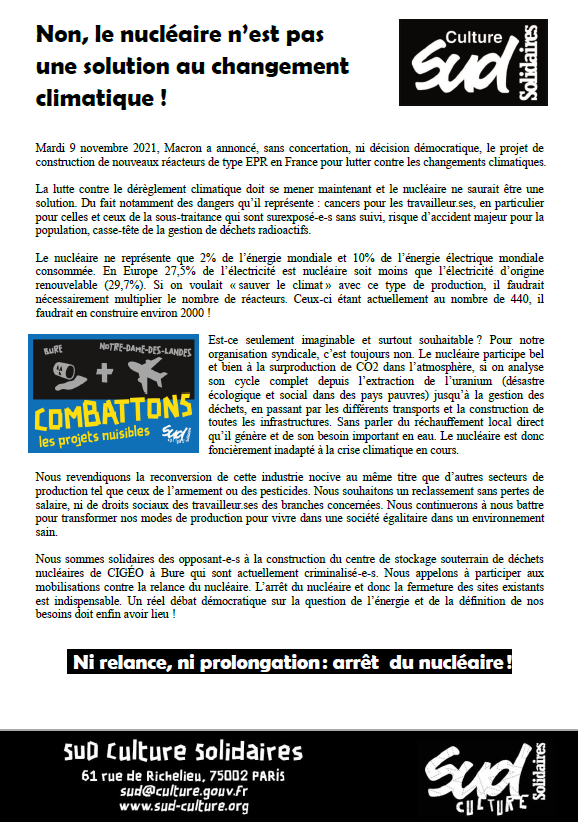 Non, le nucléaire n'est pas une solution au changement climatique !

Culture
SUD
Solidaires

Mardi 9 novembre 2021, Macron a annoncé, sans concertation, ni décision démocratique, le projet de construction de nouveaux réacteurs de type EPR en France pour lutter contre les changements climatiques.

La lutte contre le dérèglement climatique doit se mener maintenant et le nucléaire ne saurait être une solution. Du fait notamment des dangers qu'il représente : cancers pour les travailleur.ses, en particulier pour celles et ceux de la sous-traitance qui sont surexposé-e-s sans suivi, risque d'accident majeur pour la population, casse-tête de la gestion de déchets radioactifs.

Le nucléaire ne représente que 2% de l'énergie mondiale et 10% de l'énergie électrique mondiale consommée. En Europe 27,5% de l'électricité est nucléaire soit moins que l'électricité d'origine renouvelable (29,7%). Si on voulait « sauver le climat » avec ce type de production, il faudrait nécessairement multiplier le nombre de réacteurs. Ceux-ci étant actuellement au nombre de 440, il faudrait en construire environ 2000 !

BURE
NOTRE-DAME-DES-LANDES
+
COMBATTONS
les projets nuisibles
SUD

Est-ce seulement imaginable et surtout souhaitable ? Pour notre organisation syndicale, c'est toujours non. Le nucléaire participe bel et bien à la surproduction de CO2 dans l'atmosphère, si on analyse son cycle complet depuis l'extraction de l'uranium (désastre écologique et social dans des pays pauvres) jusqu'à la gestion des déchets, en passant par les différents transports et la construction de toutes les infrastructures. Sans parler du réchauffement local direct qu'il génère et de son besoin important en eau. Le nucléaire est donc foncièrement inadapté à la crise climatique en cours.

Nous revendiquons la reconversion de cette industrie nocive au même titre que d'autres secteurs de production tel que ceux de l'armement ou des pesticides. Nous souhaitons un reclassement sans pertes de salaire, ni de droits sociaux des travailleur.ses des branches concernées. Nous continuerons à nous battre pour transformer nos modes de production pour vivre dans une société égalitaire dans un environnement sain.

Nous sommes solidaires des opposant-e-s à la construction du centre de stockage souterrain de déchets nucléaires de CIGÉO à Bure qui sont actuellement criminalisé-e-s. Nous appelons à participer aux mobilisations contre la relance du nucléaire. L'arrêt du nucléaire et donc la fermeture des sites existants est indispensable. Un réel débat démocratique sur la question de l'énergie et de la définition de nos besoins doit enfin avoir lieu !

Ni relance, ni prolongation : arrêt du nucléaire !

SUD Culture Solidaires
61 rue de Richelieu, 75002 PARIS
sud@culture.gouv.fr
www.sud-culture.org

SUD
CULTURE
Solidaires